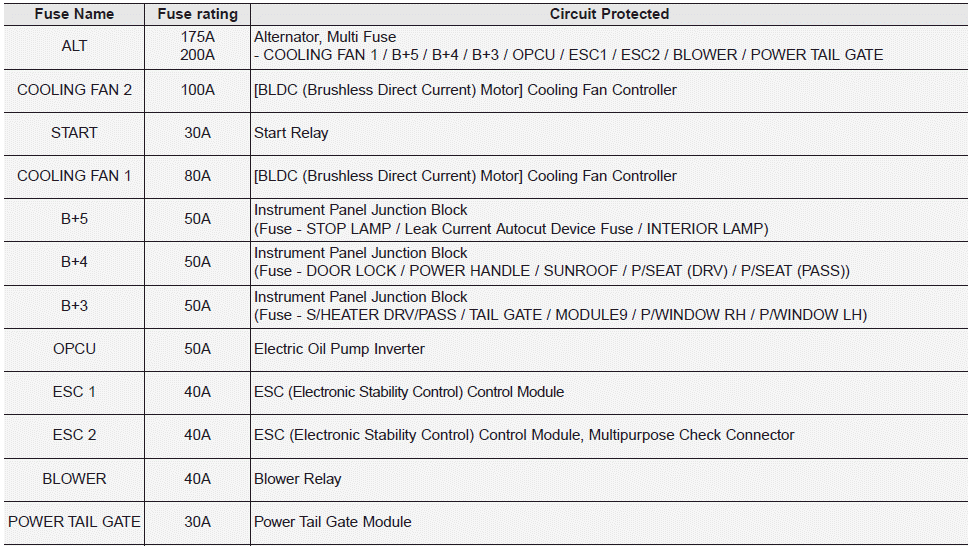 | Fuse Name | Fuse rating | Circuit Protected |
|---|---|---|
| ALT | 175A 200A | Alternator, Multi Fuse - COOLING FAN 1 / B+5 / B+4 / B+3 / OPCU / ESC1 / ESC2 / BLOWER / POWER TAIL GATE |
| COOLING FAN 2 | 100A | [BLDC (Brushless Direct Current) Motor] Cooling Fan Controller |
| START | 30A | Start Relay |
| COOLING FAN 1 | 80A | [BLDC (Brushless Direct Current) Motor] Cooling Fan Controller |
| B+5 | 50A | Instrument Panel Junction Block (Fuse - STOP LAMP / Leak Current Autocut Device Fuse / INTERIOR LAMP) |
| B+4 | 50A | Instrument Panel Junction Block (Fuse - DOOR LOCK / POWER HANDLE / SUNROOF / P/SEAT (DRV) / P/SEAT (PASS)) |
| B+3 | 50A | Instrument Panel Junction Block (Fuse - S/HEATER DRV/PASS / TAIL GATE / MODULE9 / P/WINDOW RH / P/WINDOW LH) |
| OPCU | 50A | Electric Oil Pump Inverter |
| ESC 1 | 40A | ESC (Electronic Stability Control) Control Module |
| ESC 2 | 40A | ESC (Electronic Stability Control) Control Module, Multipurpose Check Connector |
| BLOWER | 40A | Blower Relay |
| POWER TAIL GATE | 30A | Power Tail Gate Module |